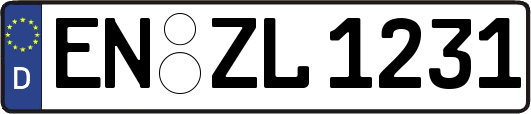 D
EN ZL 1231